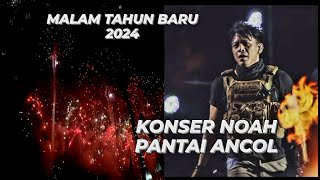 MALAM TAHUN BARU
2024

KONSER NOAH
PANTAI ANCOL